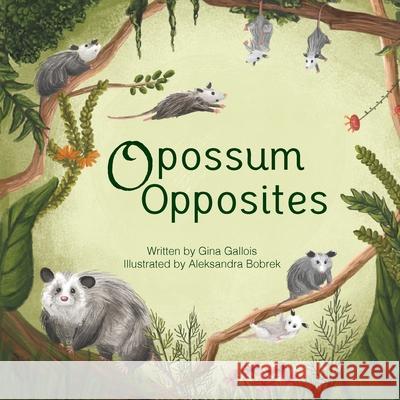 Opossum Opposites

Written by Gina Gallois
Illustrated by Aleksandra Bobrek

Kraina Książek